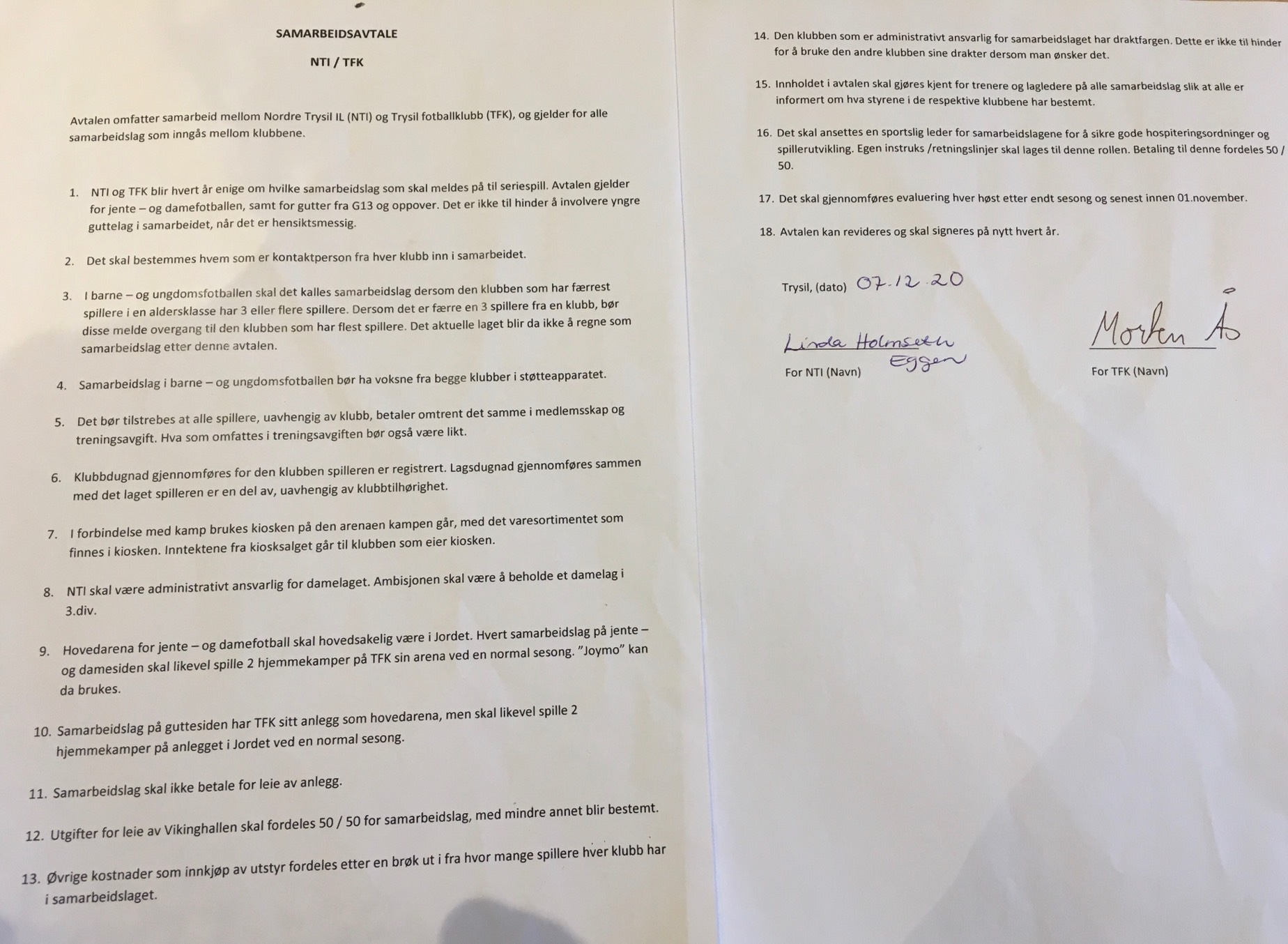 SAMARBEIDSAVTALE

NTI / TFK

Avtalen omfatter samarbeid mellom Nordre Trysil IL (NTI) og Trysil fotballklubb (TFK), og gjelder for alle samarbeidslag som inngås mellom klubbene.

1. NTI og TFK blir hvert år enige om hvilke samarbeidslag som skal meldes på til seriespill. Avtalen gjelder for jente – og damefotballen, samt for gutter fra G13 og oppover. Det er ikke til hinder å involvere yngre guttelag i samarbeidet, når det er hensiktsmessig.

2. Det skal bestemmes hvem som er kontaktperson fra hver klubb inn i samarbeidet.

3. I barne – og ungdomsfotballen skal det kalles samarbeidslag dersom den klubben som har færrest spillere i en aldersklasse har 3 eller flere spillere. Dersom det er færre en 3 spillere fra en klubb, bør disse melde overgang til den klubben som har flest spillere. Det aktuelle laget blir da ikke å regne som samarbeidslag etter denne avtalen.

4. Samarbeidslag i barne – og ungdomsfotballen bør ha voksne fra begge klubber i støtteapparatet.

5. Det bør tilstrebes at alle spillere, uavhengig av klubb, betaler omtrent det samme i medlemsskap og treningsavgift. Hva som omfattes i treningsavgiften bør også være likt.

6. Klubbdugnad gjennomføres for den klubben spilleren er registrert. Lagsdugnad gjennomføres sammen med det laget spilleren er en del av, uavhengig av klubbtilhørighet.

7. I forbindelse med kamp brukes kiosken på den arenaen kampen går, med det varesortimentet som finnes i kiosken. Inntektene fra kiosksalget går til klubben som eier kiosken.

8. NTI skal være administrativt ansvarlig for damelaget. Ambisjonen skal være å beholde et damelag i 3.div.

9. Hovedarena for jente – og damefotball skal hovedsakelig være i Jordet. Hvert samarbeidslag på jente – og damesiden skal likevel spille 2 hjemmekamper på TFK sin arena ved en normal sesong. "Joymo" kan da brukes.

10. Samarbeidslag på guttesiden har TFK sitt anlegg som hovedarena, men skal likevel spille 2 hjemmekamper på anlegget i Jordet ved en normal sesong.

11. Samarbeidslag skal ikke betale for leie av anlegg.

12. Utgifter for leie av Vikinghallen skal fordeles 50 / 50 for samarbeidslag, med mindre annet blir bestemt.

13. Øvrige kostnader som innkjøp av utstyr fordeles etter en brøk ut i fra hvor mange spillere hver klubb har i samarbeidslaget.

14. Den klubben som er administrativt ansvarlig for samarbeidslaget har draktfargen. Dette er ikke til hinder for å bruke den andre klubben sine drakter dersom man ønsker det.

15. Innholdet i avtalen skal gjøres kjent for trenere og lagledere på alle samarbeidslag slik at alle er informert om hva styrene i de respektive klubbene har bestemt.

16. Det skal ansettes en sportslig leder for samarbeidslagene for å sikre gode hospiteringsordninger og spillerutvikling. Egen instruks /retningslinjer skal lages til denne rollen. Betaling til denne fordeles 50 / 50.

17. Det skal gjennomføres evaluering hver høst etter endt sesong og senest innen 01.november.

18. Avtalen kan revideres og skal signeres på nytt hvert år.

Trysil, (dato) 07.12.20

Linda Holmseth Eggen
For NTI (Navn)

Morten Å
For TFK (Navn)